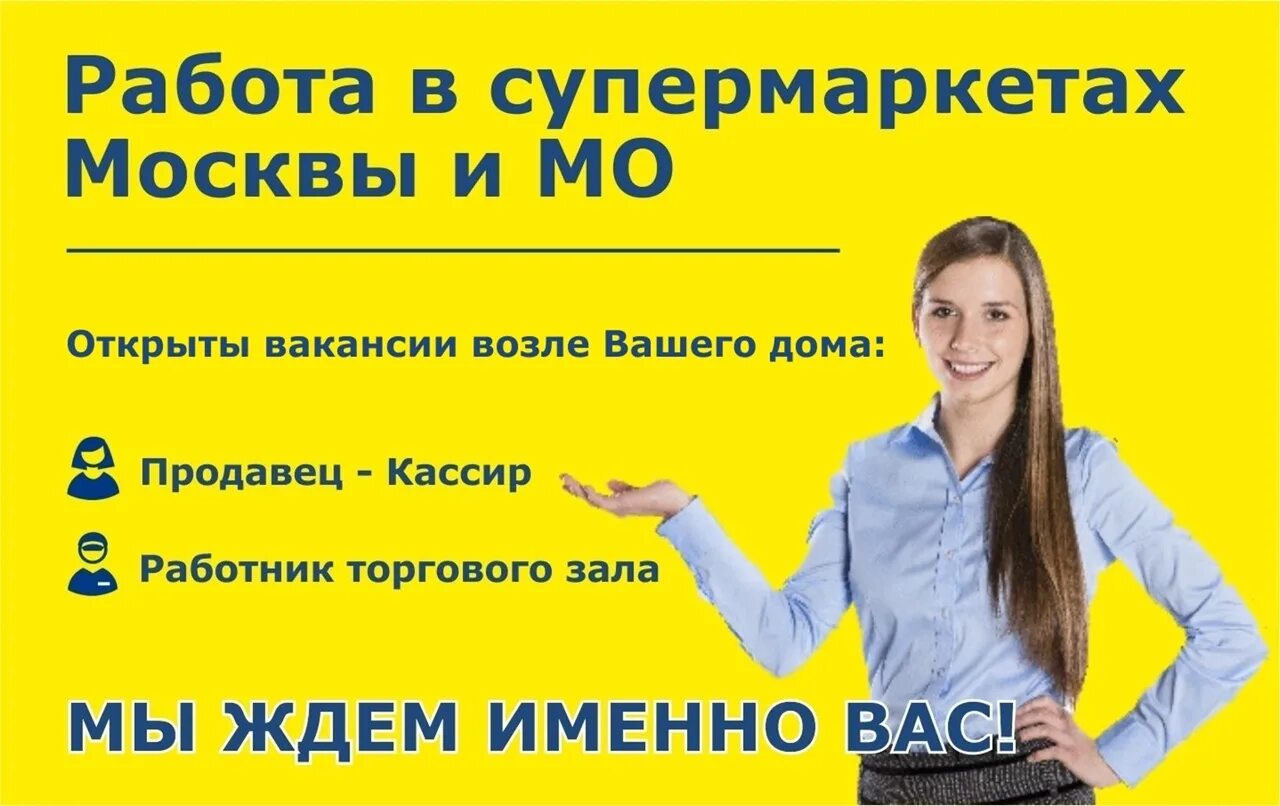 Работа в супермаркетах Москвы и МО

Открыты вакансии возле Вашего дома:

Продавец - Кассир

Работник торгового зала

МЫ ЖДЕМ ИМЕННО ВАС!